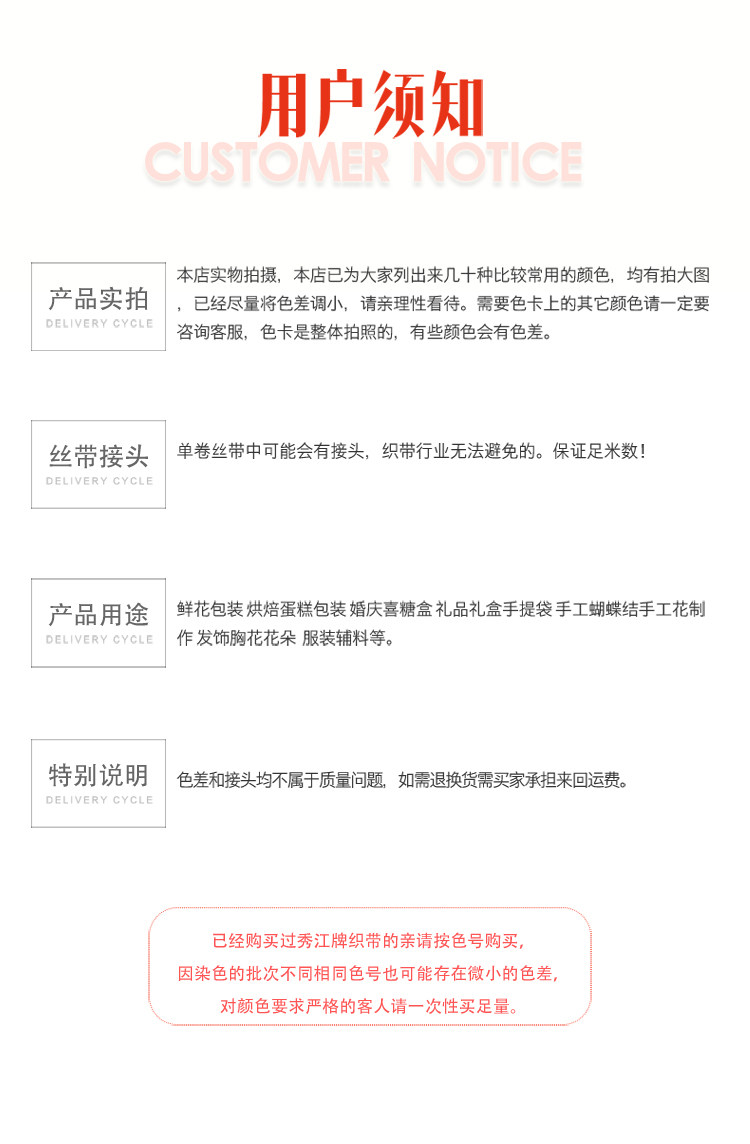 用户须知
CUSTOMER NOTICE

产品实拍
DELIVERY CYCLE

本店实物拍摄，本店已为大家列出来几十种比较常用的颜色，均有拍大图，已经尽量将色差调小，请亲理性看待。需要色卡上的其它颜色请一定要咨询客服，色卡是整体拍照的，有些颜色会有色差。

丝带接头
DELIVERY CYCLE

单卷丝带中可能会有接头，织带行业无法避免的。保证足米数！

产品用途
DELIVERY CYCLE

鲜花包装 烘焙蛋糕包装 婚庆喜糖盒 礼品礼盒手提袋 手工蝴蝶结手工花制作 发饰胸花花朵 服装辅料等。

特别说明
DELIVERY CYCLE

色差和接头均不属于质量问题，如需退换货需买家承担来回运费。

已经购买过秀江牌织带的亲请按色号购买，
因染色的批次不同相同色号也可能存在微小的色差，
对颜色要求严格的客人请一次性买足量。